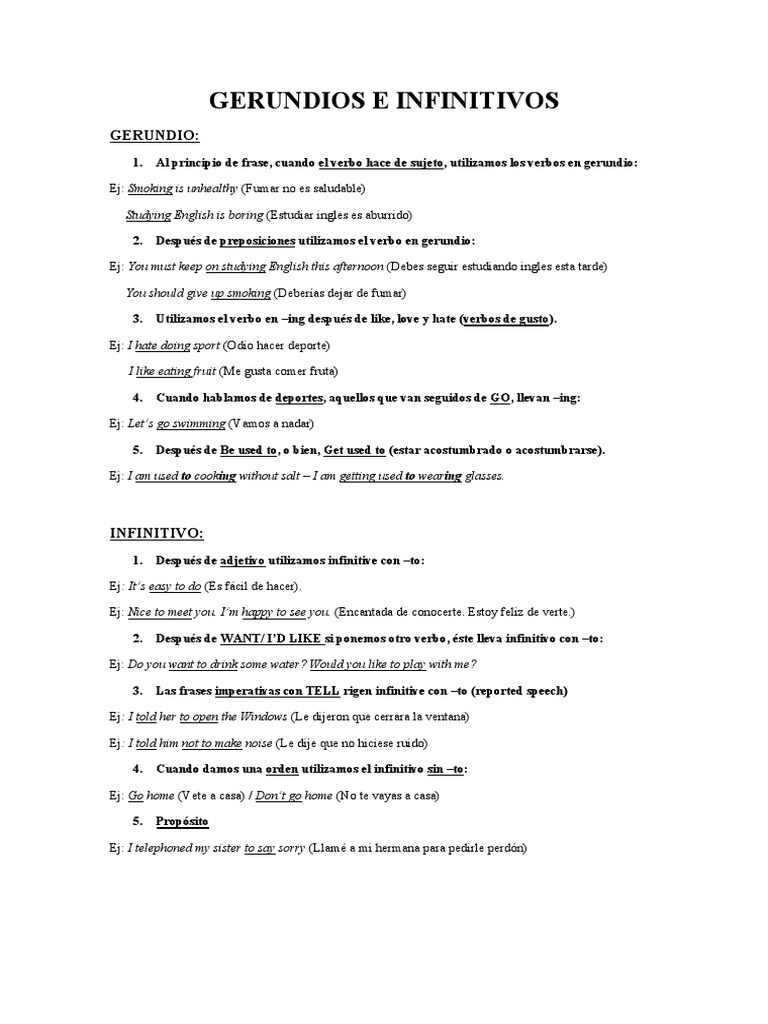 GERUNDIOS E INFINITIVOS

GERUNDIO:

1. Al principio de frase, cuando el verbo hace de sujeto, utilizamos los verbos en gerundio:

Ej: Smoking is unhealthy (Fumar no es saludable)

Studying English is boring (Estudiar ingles es aburrido)

2. Después de preposiciones utilizamos el verbo en gerundio:

Ej: You must keep on studying English this afternoon (Debes seguir estudiando ingles esta tarde)

You should give up smoking (Deberías dejar de fumar)

3. Utilizamos el verbo en –ing después de like, love y hate (verbos de gusto).

Ej: I hate doing sport (Odio hacer deporte)

I like eating fruit (Me gusta comer fruta)

4. Cuando hablamos de deportes, aquellos que van seguidos de GO, llevan –ing:

Ej: Let's go swimming (Vamos a nadar)

5. Después de Be used to, o bien, Get used to (estar acostumbrado o acostumbrarse).

Ej: I am used to cooking without salt – I am getting used to wearing glasses.

INFINITIVO:

1. Después de adjetivo utilizamos infinitive con –to:

Ej: It's easy to do (Es fácil de hacer).

Ej: Nice to meet you. I'm happy to see you. (Encantada de conocerte. Estoy feliz de verte.)

2. Después de WANT/ I'D LIKE si ponemos otro verbo, éste lleva infinitivo con –to:

Ej: Do you want to drink some water? Would you like to play with me?

3. Las frases imperativas con TELL rigen infinitive con –to (reported speech)

Ej: I told her to open the Windows (Le dijeron que cerrara la ventana)

Ej: I told him not to make noise (Le dije que no hiciese ruido)

4. Cuando damos una orden utilizamos el infinitivo sin –to:

Ej: Go home (Vete a casa) / Don't go home (No te vayas a casa)

5. Propósito

Ej: I telephoned my sister to say sorry (Llamé a mi hermana para pedirle perdón)